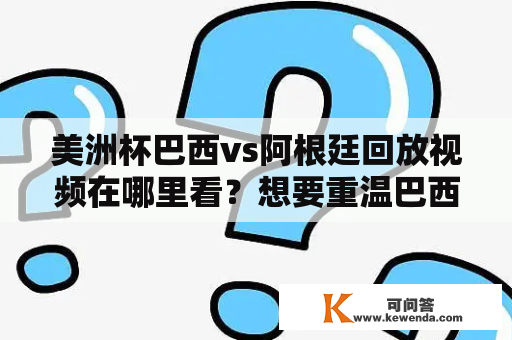 美洲杯巴西vs阿根廷回放视频在哪里看？想要重温巴西

K 可问答
www.kewenda.com